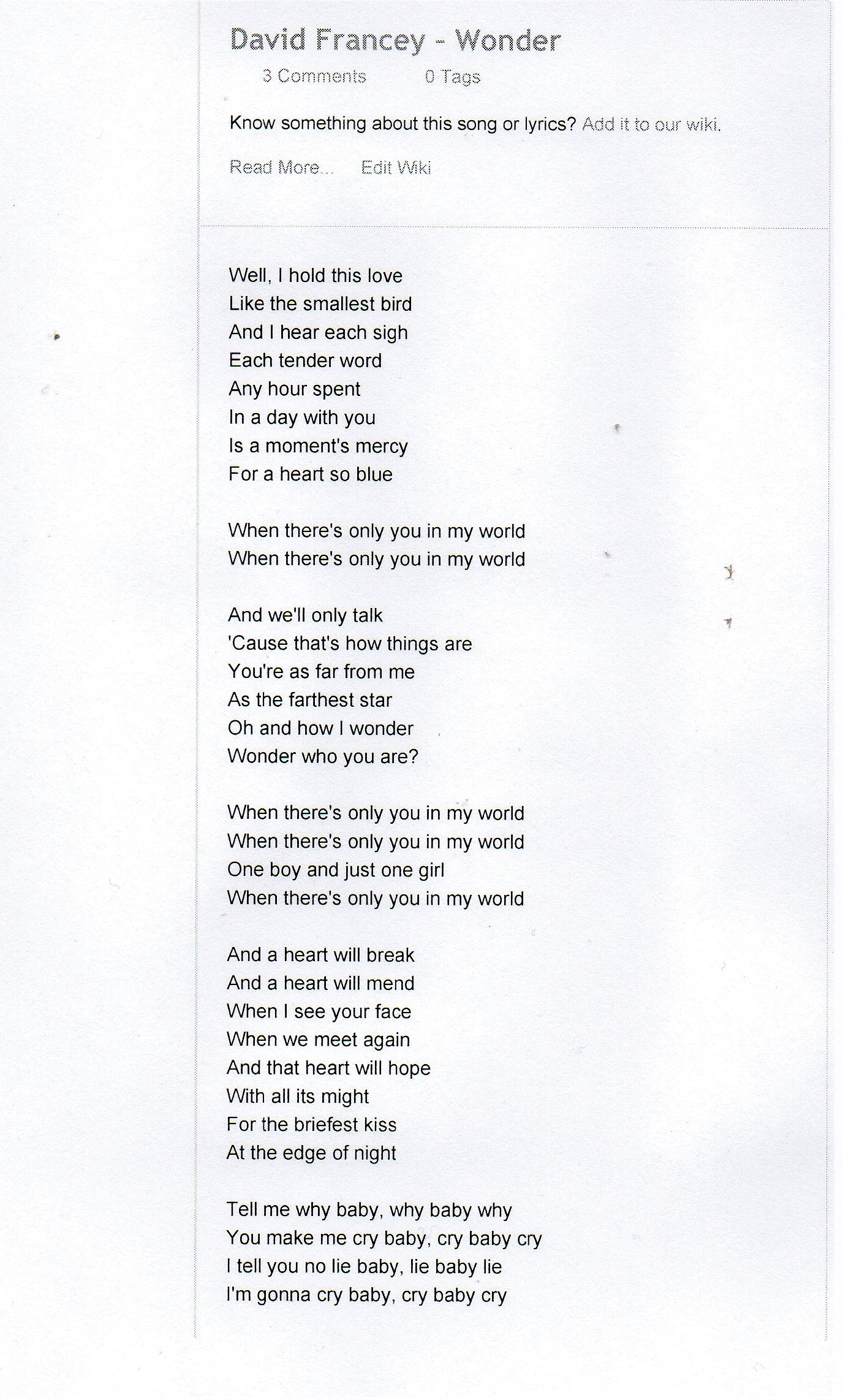 David Francey - Wonder

3 Comments 0 Tags

Know something about this song or lyrics? Add it to our wiki.

Read More... Edit Wiki

Well, I hold this love
Like the smallest bird
And I hear each sigh
Each tender word
Any hour spent
In a day with you
Is a moment's mercy
For a heart so blue

When there's only you in my world
When there's only you in my world

And we'll only talk
'Cause that's how things are
You're as far from me
As the farthest star
Oh and how I wonder
Wonder who you are?

When there's only you in my world
When there's only you in my world
One boy and just one girl
When there's only you in my world

And a heart will break
And a heart will mend
When I see your face
When we meet again
And that heart will hope
With all its might
For the briefest kiss
At the edge of night

Tell me why baby, why baby why
You make me cry baby, cry baby cry
I tell you no lie baby, lie baby lie
I'm gonna cry baby, cry baby cry